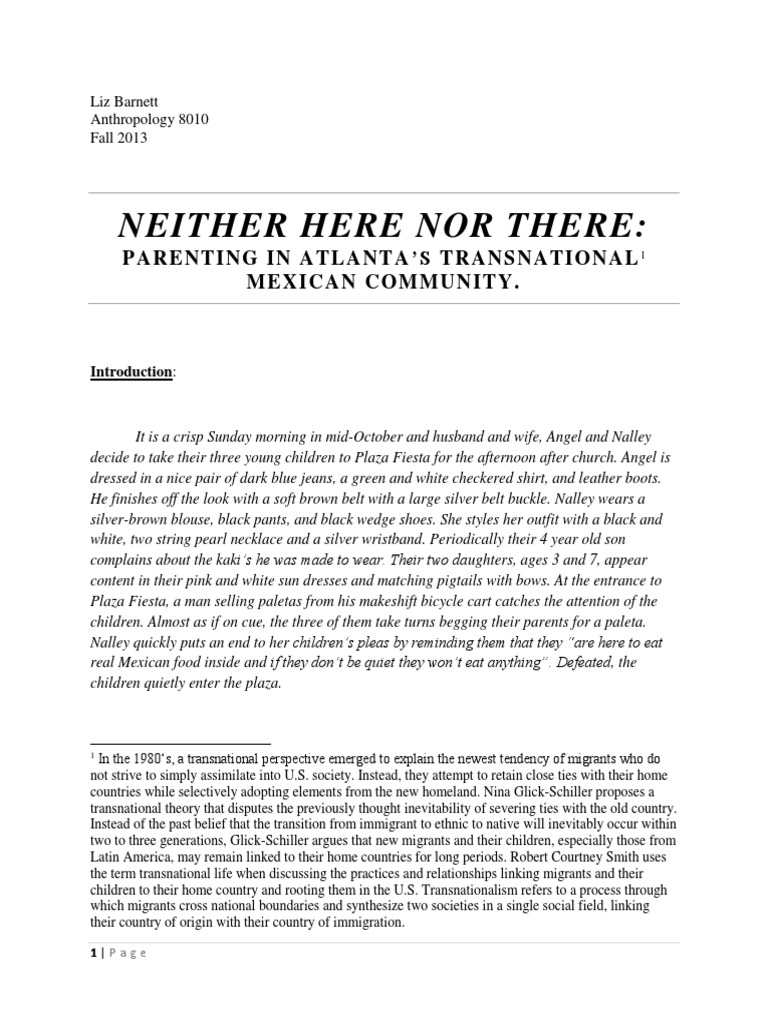 Liz Barnett
Anthropology 8010
Fall 2013

NEITHER HERE NOR THERE:
PARENTING IN ATLANTA'S TRANSNATIONAL$^1$ MEXICAN COMMUNITY.

Introduction:

It is a crisp Sunday morning in mid-October and husband and wife, Angel and Nalley decide to take their three young children to Plaza Fiesta for the afternoon after church. Angel is dressed in a nice pair of dark blue jeans, a green and white checkered shirt, and leather boots. He finishes off the look with a soft brown belt with a large silver belt buckle. Nalley wears a silver-brown blouse, black pants, and black wedge shoes. She styles her outfit with a black and white, two string pearl necklace and a silver wristband. Periodically their 4 year old son complains about the kaki's he was made to wear. Their two daughters, ages 3 and 7, appear content in their pink and white sun dresses and matching pigtails with bows. At the entrance to Plaza Fiesta, a man selling paletas from his makeshift bicycle cart catches the attention of the children. Almost as if on cue, the three of them take turns begging their parents for a paleta. Nalley quickly puts an end to her children's pleas by reminding them that they "are here to eat real Mexican food inside and if they don't be quiet they won't eat anything". Defeated, the children quietly enter the plaza.

$^1$ In the 1980's, a transnational perspective emerged to explain the newest tendency of migrants who do not strive to simply assimilate into U.S. society. Instead, they attempt to retain close ties with their home countries while selectively adopting elements from the new homeland. Nina Glick-Schiller proposes a transnational theory that disputes the previously thought inevitability of severing ties with the old country. Instead of the past belief that the transition from immigrant to ethnic to native will inevitably occur within two to three generations, Glick-Schiller argues that new migrants and their children, especially those from Latin America, may remain linked to their home countries for long periods. Robert Courtney Smith uses the term transnational life when discussing the practices and relationships linking migrants and their children to their home country and rooting them in the U.S. Transnationalism refers to a process through which migrants cross national boundaries and synthesize two societies in a single social field, linking their country of origin with their country of immigration.

1 | Page